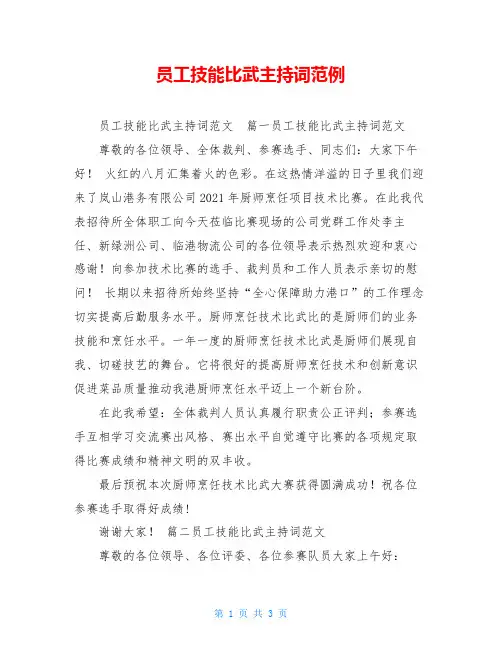 员工技能比武主持词范例

员工技能比武主持词范文　篇一员工技能比武主持词范文

尊敬的各位领导、全体裁判、参赛选手、同志们：大家下午好！ 火红的八月汇集着火的色彩。在这热情洋溢的日子里我们迎来了岚山港务有限公司2021年厨师烹饪项目技术比赛。在此我代表招待所全体职工向今天莅临比赛现场的公司党群工作处李主任、新绿洲公司、临港物流公司的各位领导表示热烈欢迎和衷心感谢！向参加技术比赛的选手、裁判员和工作人员表示亲切的慰问！ 长期以来招待所始终坚持“全心保障助力港口”的工作理念切实提高后勤服务水平。厨师烹饪技术比武比的是厨师们的业务技能和烹饪水平。一年一度的厨师烹饪技术比武是厨师们展现自我、切磋技艺的舞台。它将很好的提高厨师烹饪技术和创新意识促进菜品质量推动我港厨师烹饪水平迈上一个新台阶。

在此我希望：全体裁判人员认真履行职责公正评判；参赛选手互相学习交流赛出风格、赛出水平自觉遵守比赛的各项规定取得比赛成绩和精神文明的双丰收。

最后预祝本次厨师烹饪技术比武大赛获得圆满成功！祝各位参赛选手取得好成绩！

谢谢大家！ 篇二员工技能比武主持词范文

尊敬的各位领导、各位评委、各位参赛队员大家上午好：

第 1 页 共 3 页